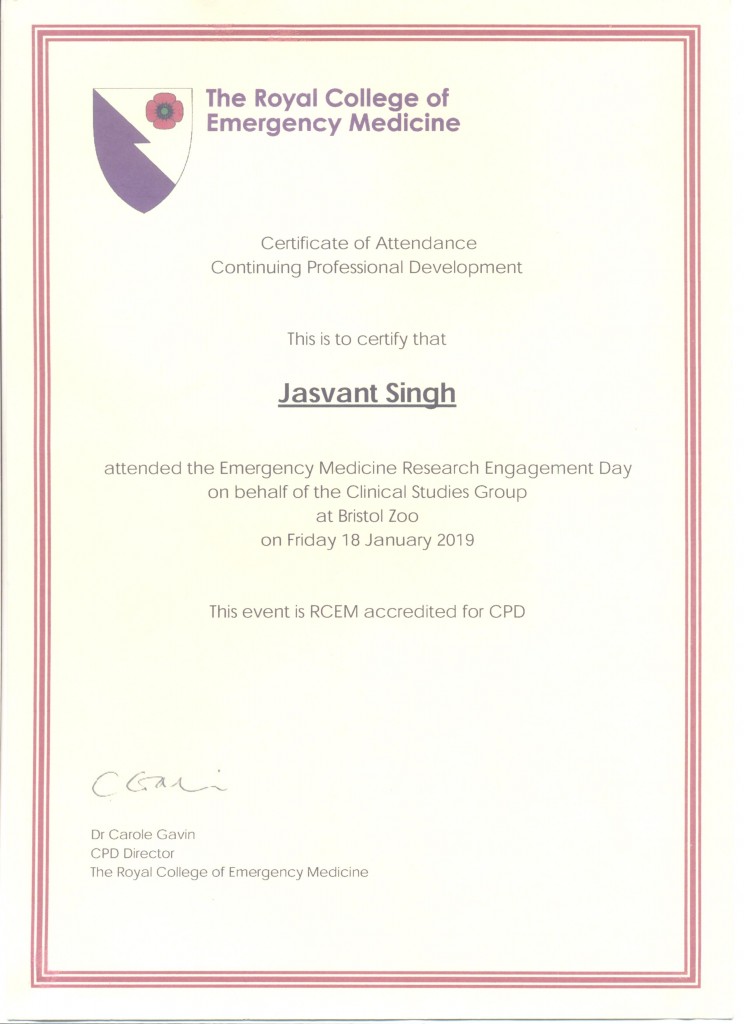 The Royal College of Emergency Medicine

Certificate of Attendance
Continuing Professional Development

This is to certify that

Jasvant Singh

attended the Emergency Medicine Research Engagement Day
on behalf of the Clinical Studies Group
at Bristol Zoo
on Friday 18 January 2019

This event is RCEM accredited for CPD

C Gavin

Dr Carole Gavin
CPD Director
The Royal College of Emergency Medicine